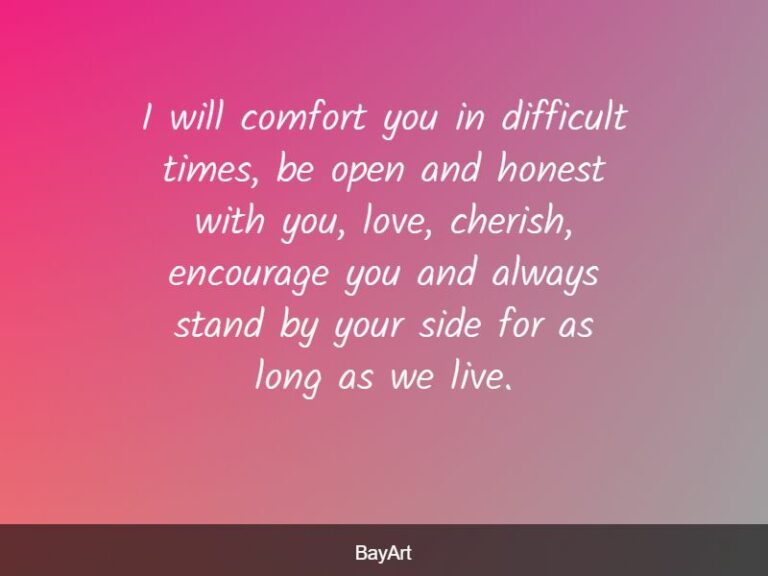 I will comfort you in difficult times, be open and honest with you, love, cherish, encourage you and always stand by your side for as long as we live.

BayArt